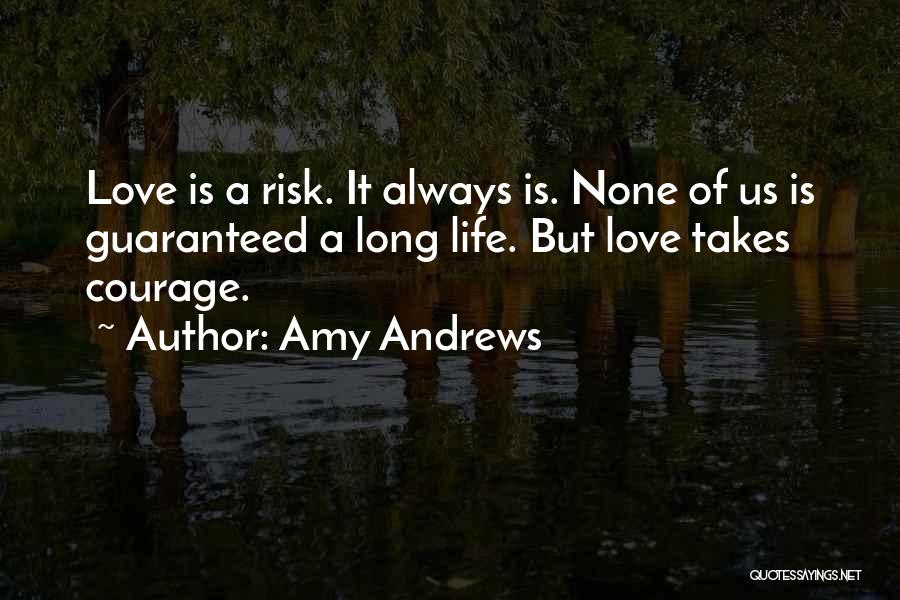 Love is a risk. It always is. None of us is guaranteed a long life. But love takes courage.

~ Author: Amy Andrews

QUOTESSAYINGS.NET